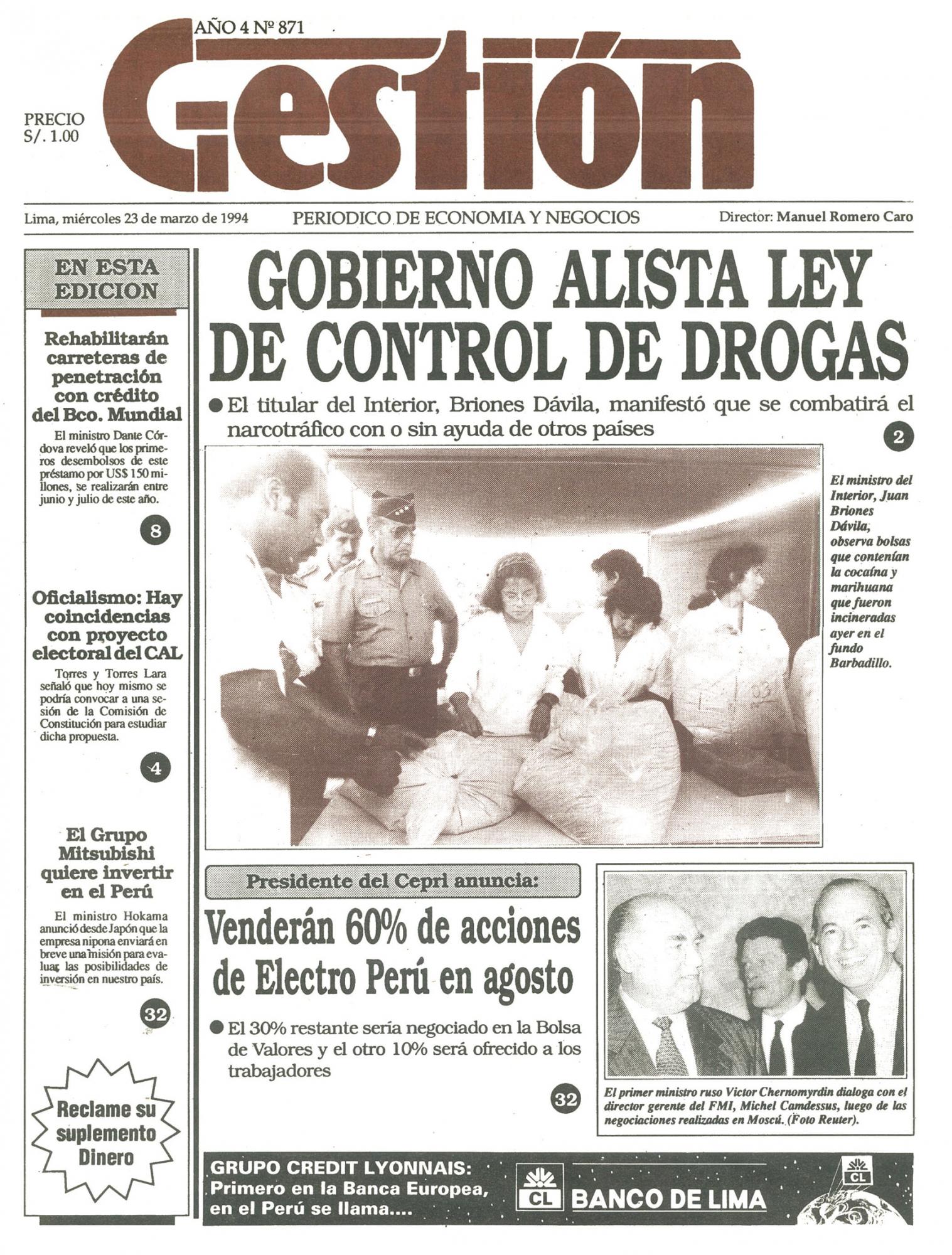 AÑO 4 Nº 871

PRECIO
S/. 1.00

Gestión

Lima, miércoles 23 de marzo de 1994

PERIODICO DE ECONOMIA Y NEGOCIOS

Director: Manuel Romero Caro

EN ESTA EDICION

Rehabilitarán carreteras de penetración con crédito del Bco. Mundial

El ministro Dante Córdova reveló que los primeros desembolsos de este préstamo por US$ 150 millones, se realizarán entre junio y julio de este año.

8

Oficialismo: Hay coincidencias con proyecto electoral del CAL

Torres y Torres Lara señaló que hoy mismo se podría convocar a una sesión de la Comisión de Constitución para estudiar dicha propuesta.

4

El Grupo Mitsubishi quiere invertir en el Perú

El ministro Hokama anunció desde Japón que la empresa nipona enviará en breve una misión para evaluar las posibilidades de inversión en nuestro país.

32

Reclame su suplemento Dinero

GOBIERNO ALISTA LEY DE CONTROL DE DROGAS

• El titular del Interior, Briones Dávila, manifestó que se combatirá el narcotráfico con o sin ayuda de otros países

2

El ministro del Interior, Juan Briones Dávila, observa bolsas que contenían la cocaína y marihuana que fueron incineradas ayer en el fundo Barbadillo.

Presidente del Cepri anuncia:

Venderán 60% de acciones de Electro Perú en agosto

• El 30% restante sería negociado en la Bolsa de Valores y el otro 10% será ofrecido a los trabajadores

32

El primer ministro ruso Victor Chernomyrdin dialoga con el director gerente del FMI, Michel Camdessus, luego de las negociaciones realizadas en Moscú. (Foto Reuter).

GRUPO CREDIT LYONNAIS:
Primero en la Banca Europea,
en el Perú se llama....

CL BANCO DE LIMA

CL